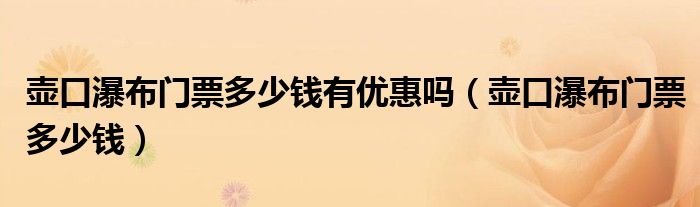 壶口瀑布门票多少钱有优惠吗（壶口瀑布门票多少钱）